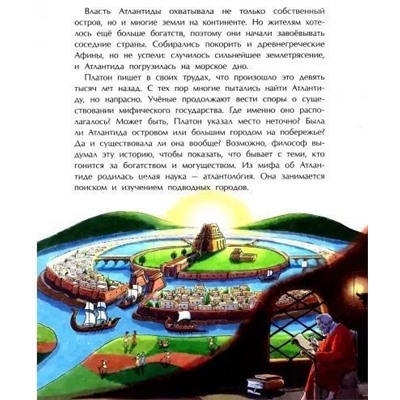 Власть Атлантиды охватывала не только собственный остров, но и многие земли на континенте. Но жителям хотелось ещё больше богатств, поэтому они начали завоёвывать соседние страны. Собирались покорить и древнегреческие Афины, но не успели: случилось сильнейшее землетрясение, и Атлантида погрузилась на морское дно.

Платон пишет в своих трудах, что произошло это девять тысяч лет назад. С тех пор многие пытались найти Атлантиду, но напрасно. Учёные продолжают вести споры о существовании мифического государства. Где именно оно располагалось? Может быть, Платон указал место неточно? Была ли Атлантида островом или большим городом на побережье? Да и существовала ли она вообще? Возможно, философ выдумал эту историю, чтобы показать, что бывает с теми, кто гонится за богатством и могуществом. Из мифа об Атлантиде родилась целая наука — атлантоло́гия. Она занимается поиском и изучением подводных городов.